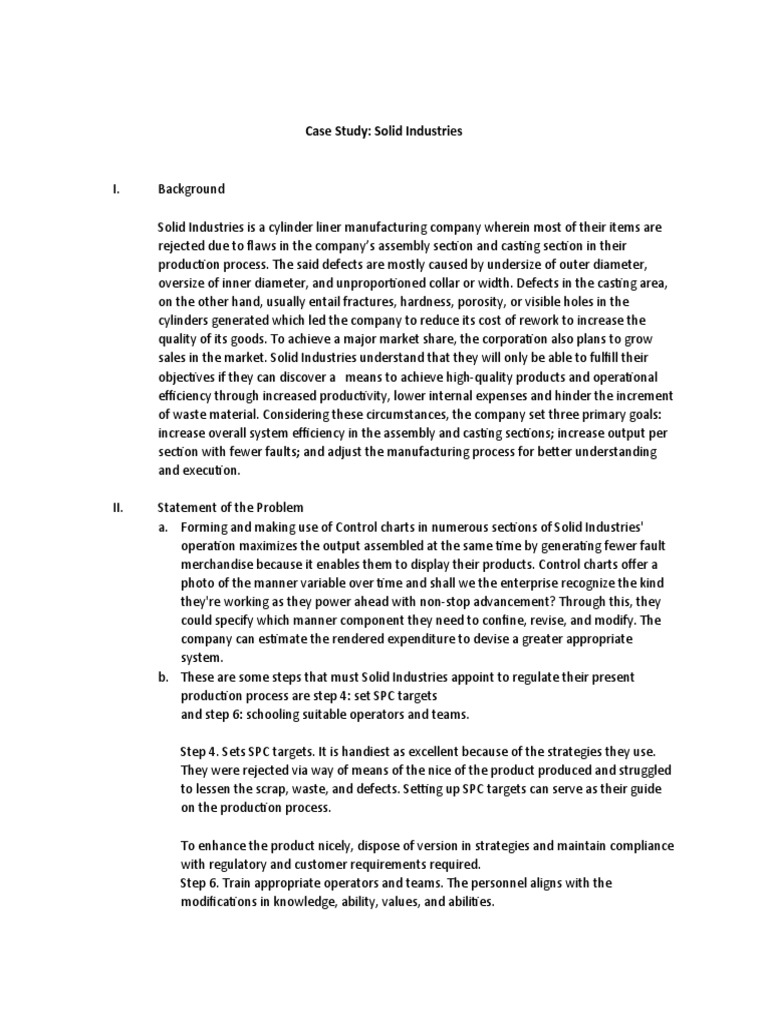 Case Study: Solid Industries

I. Background

Solid Industries is a cylinder liner manufacturing company wherein most of their items are rejected due to flaws in the company's assembly section and casting section in their production process. The said defects are mostly caused by undersize of outer diameter, oversize of inner diameter, and unproportioned collar or width. Defects in the casting area, on the other hand, usually entail fractures, hardness, porosity, or visible holes in the cylinders generated which led the company to reduce its cost of rework to increase the quality of its goods. To achieve a major market share, the corporation also plans to grow sales in the market. Solid Industries understand that they will only be able to fulfill their objectives if they can discover a means to achieve high-quality products and operational efficiency through increased productivity, lower internal expenses and hinder the increment of waste material. Considering these circumstances, the company set three primary goals: increase overall system efficiency in the assembly and casting sections; increase output per section with fewer faults; and adjust the manufacturing process for better understanding and execution.

II. Statement of the Problem

a. Forming and making use of Control charts in numerous sections of Solid Industries' operation maximizes the output assembled at the same time by generating fewer fault merchandise because it enables them to display their products. Control charts offer a photo of the manner variable over time and shall we the enterprise recognize the kind they're working as they power ahead with non-stop advancement? Through this, they could specify which manner component they need to confine, revise, and modify. The company can estimate the rendered expenditure to devise a greater appropriate system.

b. These are some steps that must Solid Industries appoint to regulate their present production process are step 4: set SPC targets
and step 6: schooling suitable operators and teams.

Step 4. Sets SPC targets. It is handiest as excellent because of the strategies they use. They were rejected via way of means of the nice of the product produced and struggled to lessen the scrap, waste, and defects. Setting up SPC targets can serve as their guide on the production process.

To enhance the product nicely, dispose of version in strategies and maintain compliance with regulatory and customer requirements required.
Step 6. Train appropriate operators and teams. The personnel aligns with the modifications in knowledge, ability, values, and abilities.